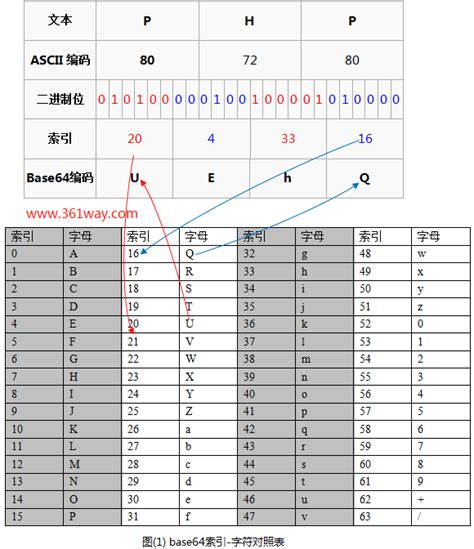 | 文本 | P | H | P |
|---|---|---|---|
| ASCII 编码 | 80 | 72 | 80 |
| 二进制位 | 0 1 0 1 0 0 0 0 | 0 1 0 0 1 0 0 0 | 0 1 0 1 0 0 0 0 |

| 索引 | 20 | 4 | 33 | 16 |
|---|---|---|---|---|
| Base64编码 | U | E | h | Q |

www.361way.com

| 索引 | 字母 | 索引 | 字母 | 索引 | 字母 | 索引 | 字母 |
|---|---|---|---|---|---|---|---|
| 0 | A | 16 | Q | 32 | g | 48 | w |
| 1 | B | 17 | R | 33 | h | 49 | x |
| 2 | C | 18 | S | 34 | i | 50 | y |
| 3 | D | 19 | T | 35 | j | 51 | z |
| 4 | E | 20 | U | 36 | k | 52 | 0 |
| 5 | F | 21 | V | 37 | l | 53 | 1 |
| 6 | G | 22 | W | 38 | m | 54 | 2 |
| 7 | H | 23 | X | 39 | n | 55 | 3 |
| 8 | I | 24 | Y | 40 | o | 56 | 4 |
| 9 | J | 25 | Z | 41 | p | 57 | 5 |
| 10 | K | 26 | a | 42 | q | 58 | 6 |
| 11 | L | 27 | b | 43 | r | 59 | 7 |
| 12 | M | 28 | c | 44 | s | 60 | 8 |
| 13 | N | 29 | d | 45 | t | 61 | 9 |
| 14 | O | 30 | e | 46 | u | 62 | + |
| 15 | P | 31 | f | 47 | v | 63 | / |

图(1) base64索引-字符对照表